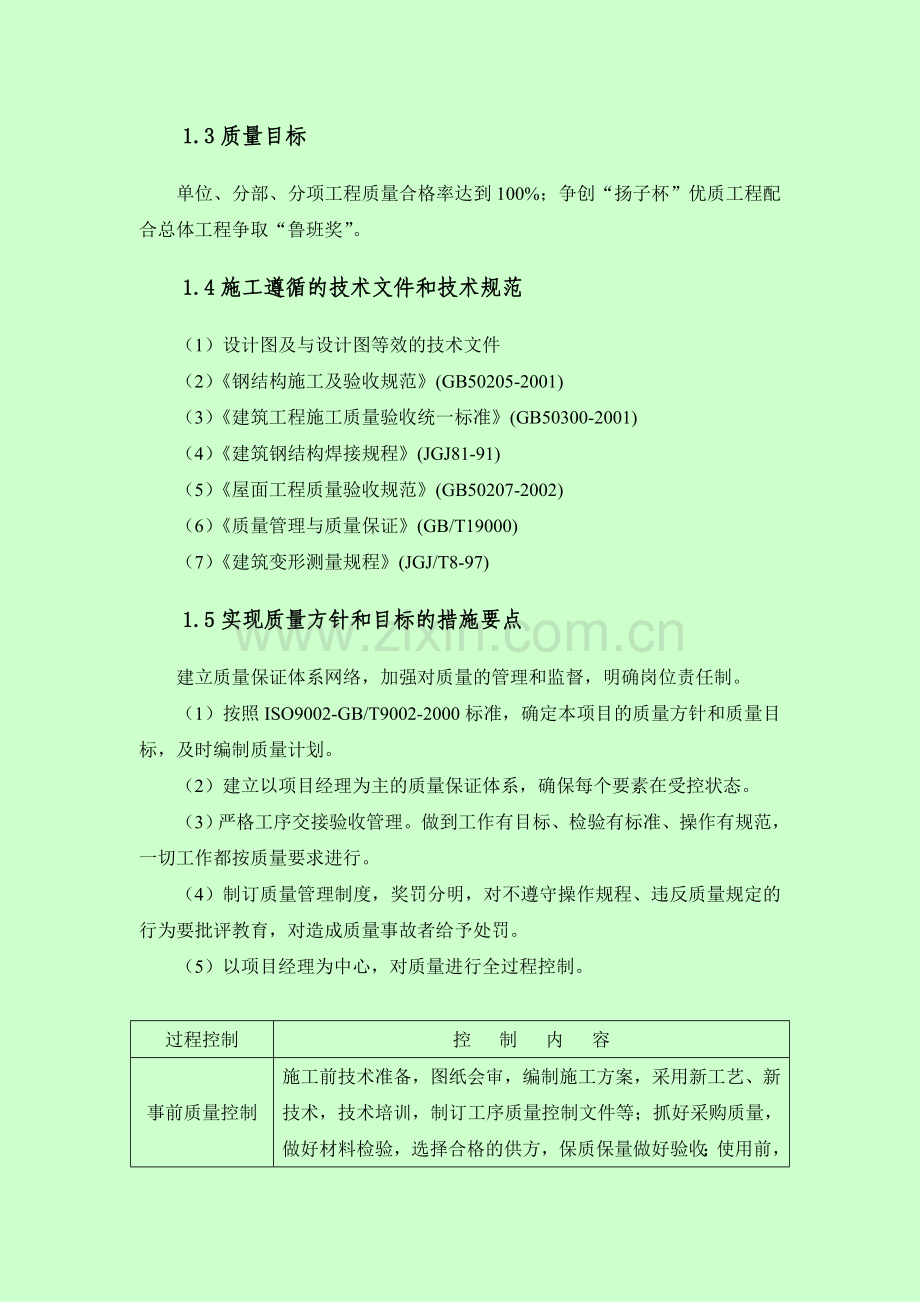 1.3质量目标

单位、分部、分项工程质量合格率达到100%；争创“扬子杯”优质工程配合总体工程争取“鲁班奖”。

1.4施工遵循的技术文件和技术规范

（1）设计图及与设计图等效的技术文件
（2）《钢结构施工及验收规范》(GB50205-2001)
（3）《建筑工程施工质量验收统一标准》(GB50300-2001)
（4）《建筑钢结构焊接规程》(JGJ81-91)
（5）《屋面工程质量验收规范》(GB50207-2002)
（6）《质量管理与质量保证》(GB/T19000)
（7）《建筑变形测量规程》(JGJ/T8-97)

1.5实现质量方针和目标的措施要点

建立质量保证体系网络，加强对质量的管理和监督，明确岗位责任制。

（1）按照ISO9002-GB/T9002-2000标准，确定本项目的质量方针和质量目标，及时编制质量计划。

（2）建立以项目经理为主的质量保证体系，确保每个要素在受控状态。

（3）严格工序交接验收管理。做到工作有目标、检验有标准、操作有规范，一切工作都按质量要求进行。

（4）制订质量管理制度，奖罚分明，对不遵守操作规程、违反质量规定的行为要批评教育，对造成质量事故者给予处罚。

（5）以项目经理为中心，对质量进行全过程控制。

| 过程控制 | 控 制 内 容 |
|---|---|
| 事前质量控制 | 施工前技术准备，图纸会审，编制施工方案，采用新工艺、新技术，技术培训，制订工序质量控制文件等；抓好采购质量，做好材料检验，选择合格的供方，保质保量做好验收;使用前， |

www.zixin.com.cn